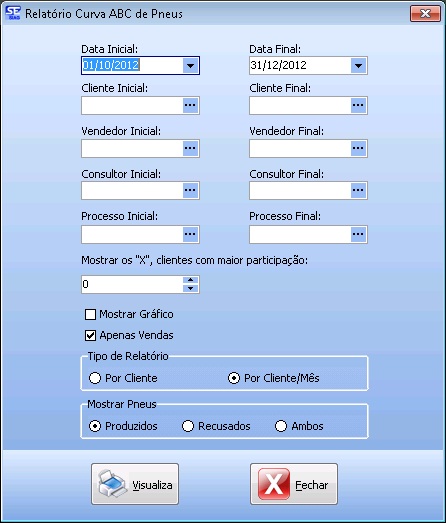 Relatório Curva ABC de Pneus

Data Inicial:
01/10/2012

Data Final:
31/12/2012

Cliente Inicial:

Cliente Final:

Vendedor Inicial:

Vendedor Final:

Consultor Inicial:

Consultor Final:

Processo Inicial:

Processo Final:

Mostrar os "X", clientes com maior participação:
0

Mostrar Gráfico
Apenas Vendas

Tipo de Relatório
Por Cliente
Por Cliente/Mês

Mostrar Pneus
Produzidos
Recusados
Ambos

Visualiza
Fechar